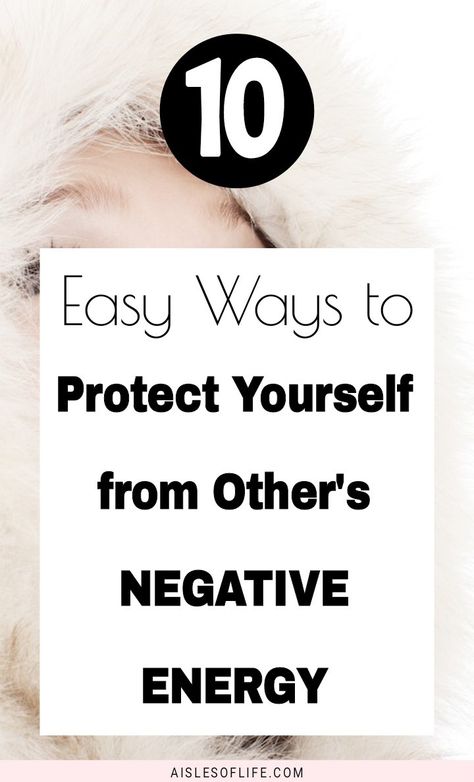 10

Easy Ways to

Protect Yourself from Other's NEGATIVE ENERGY

AISLESOFLIFE.COM